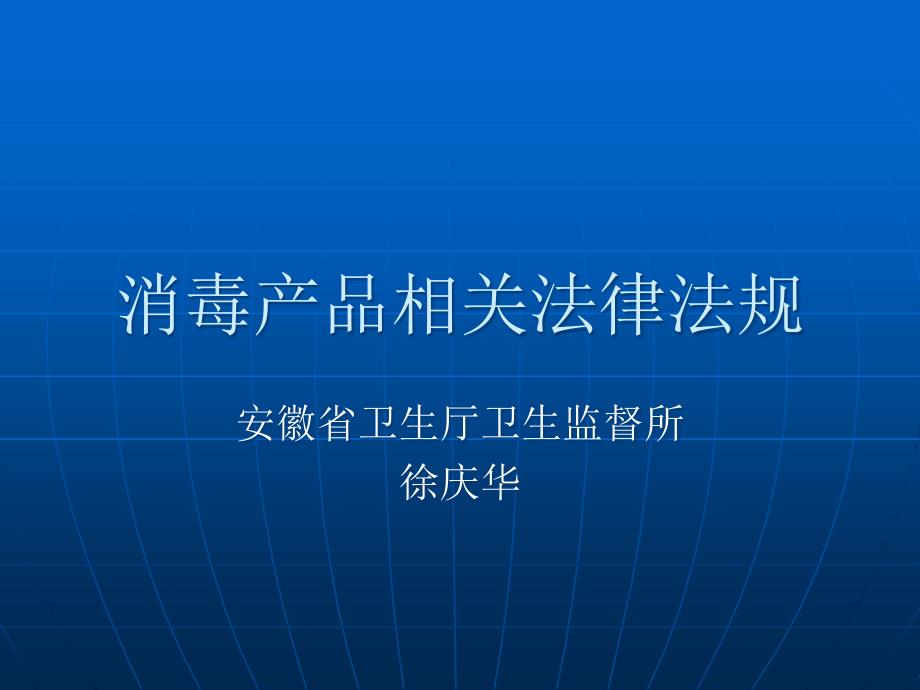 消毒产品相关法律法规

安徽省卫生厅卫生监督所
徐庆华